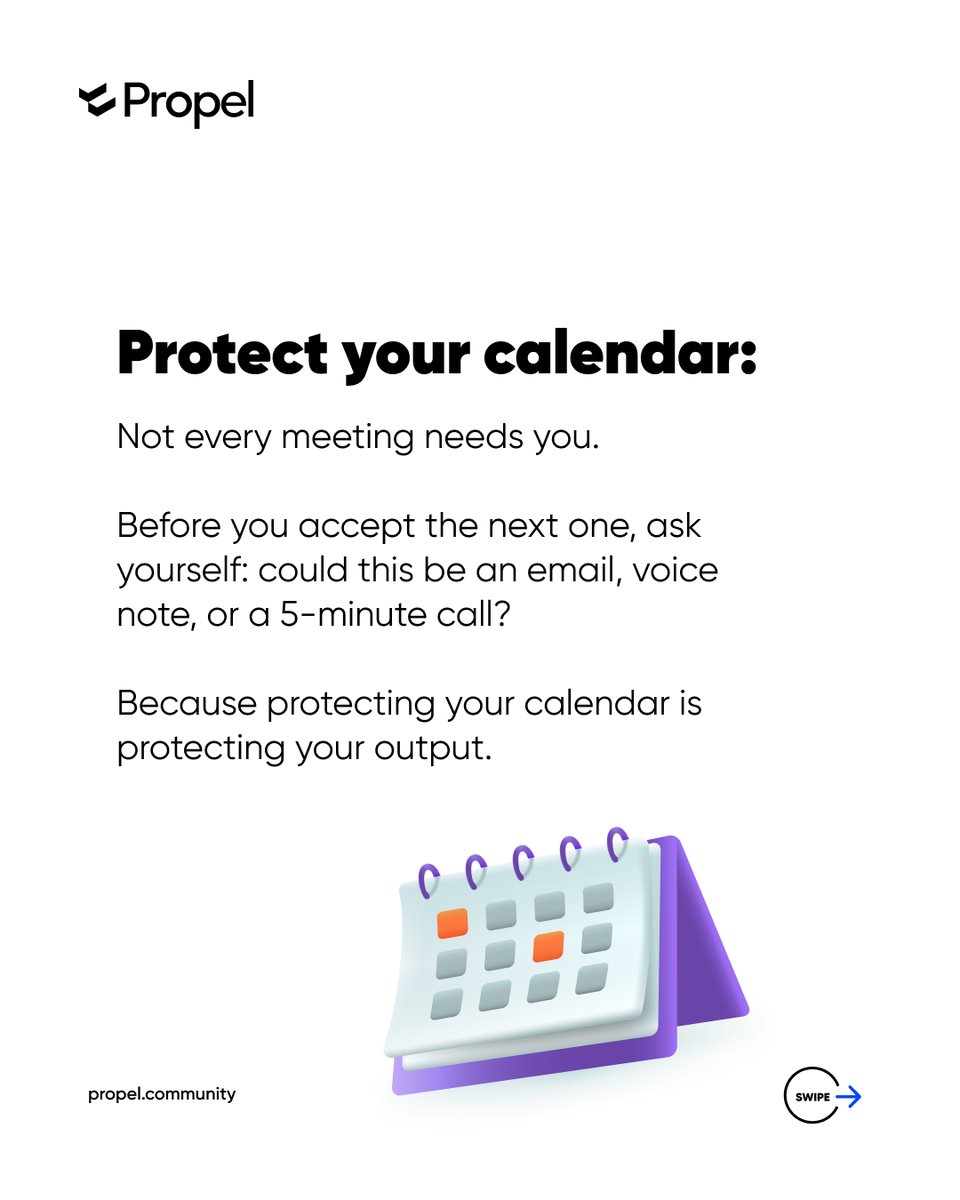 Propel

Protect your calendar:

Not every meeting needs you.

Before you accept the next one, ask yourself: could this be an email, voice note, or a 5-minute call?

Because protecting your calendar is protecting your output.

propel.community

SWIPE